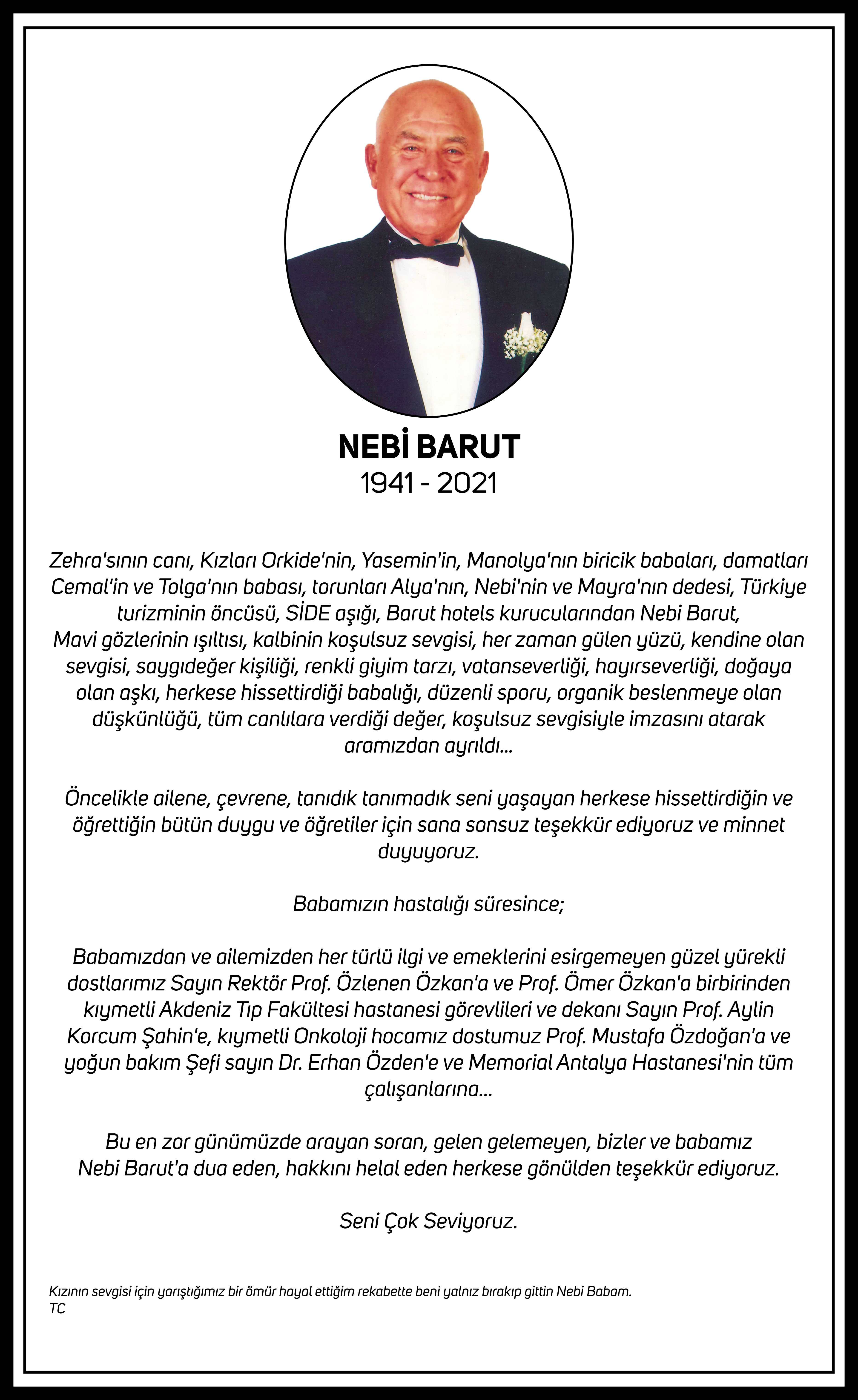 NEBİ BARUT
1941 - 2021

Zehra'sının canı, Kızları Orkide'nin, Yasemin'in, Manolya'nın biricik babaları, damatları Cemal'in ve Tolga'nın babası, torunları Alya'nın, Nebi'nin ve Mayra'nın dedesi, Türkiye turizminin öncüsü, SİDE aşığı, Barut hotels kurucularından Nebi Barut,
Mavi gözlerinin ışıltısı, kalbinin koşulsuz sevgisi, her zaman gülen yüzü, kendine olan sevgisi, saygıdeğer kişiliği, renkli giyim tarzı, vatanseverliği, hayırseverliği, doğaya olan aşkı, herkese hissettirdiği babalığı, düzenli sporu, organik beslenmeye olan düşkünlüğü, tüm canlılara verdiği değer, koşulsuz sevgisiyle imzasını atarak aramızdan ayrıldı...

Öncelikle ailene, çevrene, tanıdık tanımadık seni yaşayan herkese hissettirdiğin ve öğrettiğin bütün duygu ve öğretiler için sana sonsuz teşekkür ediyoruz ve minnet duyuyoruz.

Babamızın hastalığı süresince;

Babamızdan ve ailemizden her türlü ilgi ve emeklerini esirgemeyen güzel yürekli dostlarımız Sayın Rektör Prof. Özlenen Özkan'a ve Prof. Ömer Özkan'a birbirinden kıymetli Akdeniz Tıp Fakültesi hastanesi görevlileri ve dekanı Sayın Prof. Aylin Korcum Şahin'e, kıymetli Onkoloji hocamız dostumuz Prof. Mustafa Özdoğan'a ve yoğun bakım Şefi sayın Dr. Erhan Özden'e ve Memorial Antalya Hastanesi'nin tüm çalışanlarına...

Bu en zor günümüzde arayan soran, gelen gelemeyen, bizler ve babamız Nebi Barut'a dua eden, hakkını helal eden herkese gönülden teşekkür ediyoruz.

Seni Çok Seviyoruz.

Kızının sevgisi için yarıştığımız bir ömür hayal ettiğim rekabette beni yalnız bırakıp gittin Nebi Babam.
TC